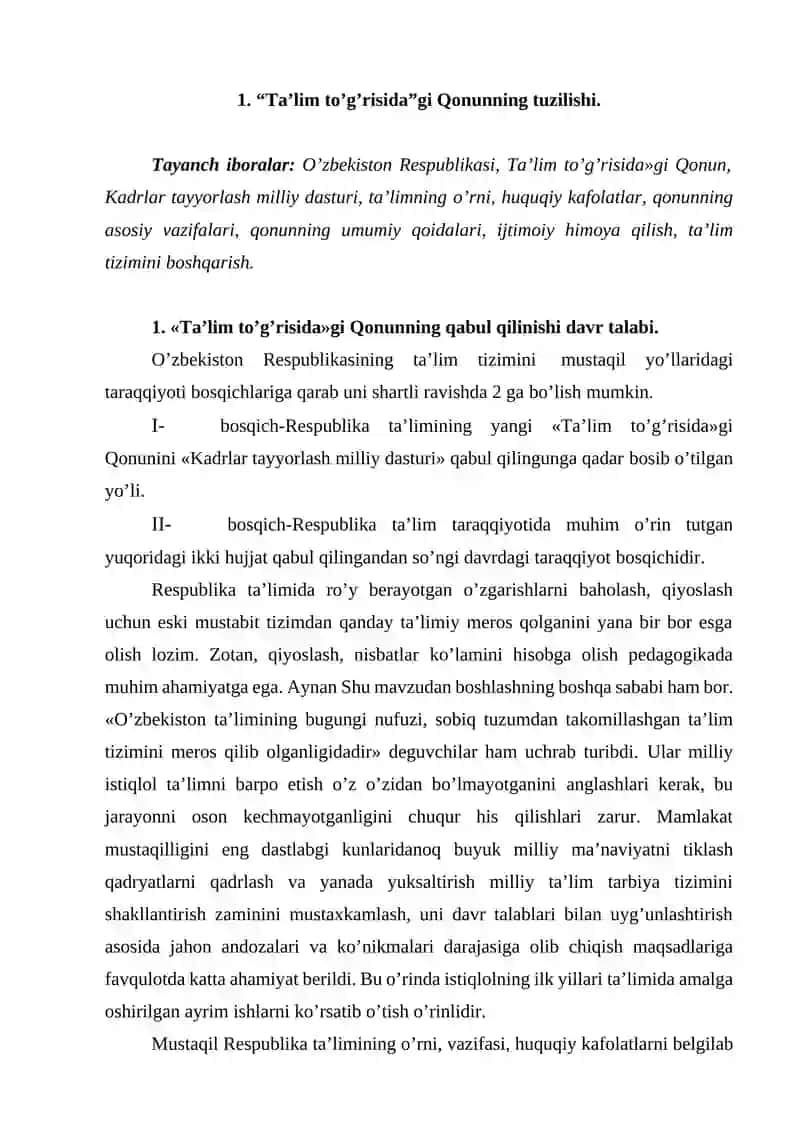 1. “Ta’lim to’g’risida”gi Qonunning tuzilishi.

Tayanch iboralar: O’zbekiston Respublikasi, Ta’lim to’g’risida»gi Qonun, Kadrlar tayyorlash milliy dasturi, ta’limning o’rni, huquqiy kafolatlar, qonunning asosiy vazifalari, qonunning umumiy qoidalari, ijtimoiy himoya qilish, ta’lim tizimini boshqarish.

1. «Ta’lim to’g’risida»gi Qonunning qabul qilinishi davr talabi.

O’zbekiston Respublikasining ta’lim tizimini mustaqil yo’llaridagi taraqqiyoti bosqichlariga qarab uni shartli ravishda 2 ga bo’lish mumkin.

I- bosqich-Respublika ta’limining yangi «Ta’lim to’g’risida»gi Qonunini «Kadrlar tayyorlash milliy dasturi» qabul qilingunga qadar bosib o’tilgan yo’li.

II- bosqich-Respublika ta’lim taraqqiyotida muhim o’rin tutgan yuqoridagi ikki hujjat qabul qilingandan so’ngi davrdagi taraqqiyot bosqichidir.

Respublika ta’limida ro’y berayotgan o’zgarishlarni baholash, qiyoslash uchun eski mustabit tizimdan qanday ta’limiy meros qolganini yana bir bor esga olish lozim. Zotan, qiyoslash, nisbatlar ko’lamini hisobga olish pedagogikada muhim ahamiyatga ega. Aynan Shu mavzudan boshlashning boshqa sababi ham bor. «O’zbekiston ta’limining bugungi nufuzi, sobiq tuzumdan takomillashgan ta’lim tizimini meros qilib olganligidadir» deguvchilar ham uchrab turibdi. Ular milliy istiqlol ta’limni barpo etish o’z o’zidan bo’lmayotganini anglashlari kerak, bu jarayonni oson kechmayotganligini chuqur his qilishlari zarur. Mamlakat mustaqilligini eng dastlabgi kunlaridanoq buyuk milliy ma’naviyatni tiklash qadryatlarni qadrlash va yanada yuksaltirish milliy ta’lim tarbiya tizimini shakllantirish zaminini mustaxkamlash, uni davr talablari bilan uyg’unlashtirish asosida jahon andozalari va ko’nikmalari darajasiga olib chiqish maqsadlariga favqulotda katta ahamiyat berildi. Bu o’rinda istiqlolning ilk yillari ta’limida amalga oshirilgan ayrim ishlarni ko’rsatib o’tish o’rinlidir.

Mustaqil Respublika ta’limining o’rni, vazifasi, huquqiy kafolatlarni belgilab